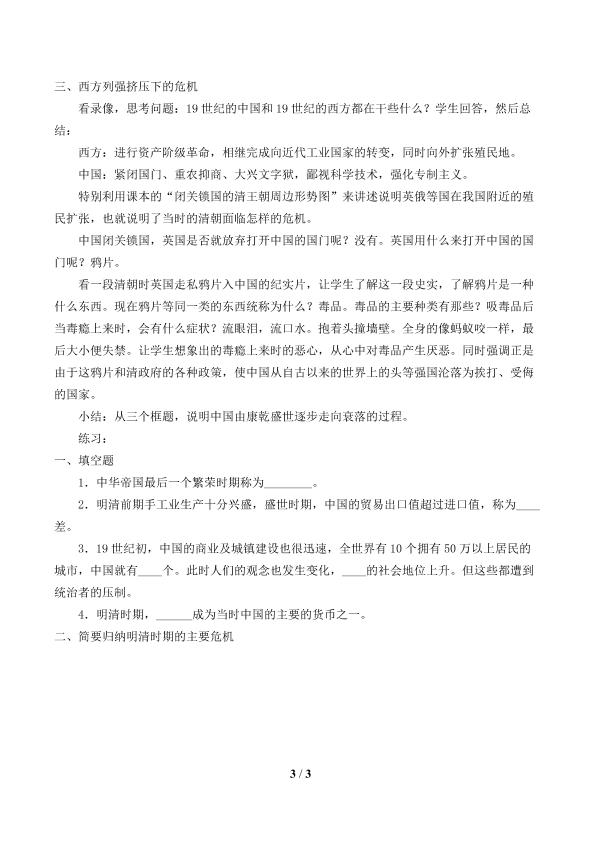 三、西方列强挤压下的危机

看录像，思考问题：19世纪的中国和19世纪的西方都在干些什么？学生回答，然后总结：

西方：进行资产阶级革命，相继完成向近代工业国家的转变，同时向外扩张殖民地。

中国：紧闭国门、重农抑商、大兴文字狱，鄙视科学技术，强化专制主义。

特别利用课本的“闭关锁国的清王朝周边形势图”来讲述说明英俄等国在我国附近的殖民扩张，也就说明了当时的清朝面临怎样的危机。

中国闭关锁国，英国是否就放弃打开中国的国门呢？没有。英国用什么来打开中国的国门呢？鸦片。

看一段清朝时英国走私鸦片入中国的纪实片，让学生了解这一段史实，了解鸦片是一种什么东西。现在鸦片等同一类的东西统称为什么？毒品。毒品的主要种类有那些？吸毒品后当毒瘾上来时，会有什么症状？流眼泪，流口水。抱着头撞墙壁。全身的像蚂蚁咬一样，最后大小便失禁。让学生想象出的毒瘾上来时的恶心，从心中对毒品产生厌恶。同时强调正是由于这鸦片和清政府的各种政策，使中国从自古以来的世界上的头等强国沦落为挨打、受侮的国家。

小结：从三个框题，说明中国由康乾盛世逐步走向衰落的过程。

练习：

一、填空题

1．中华帝国最后一个繁荣时期称为____。

2．明清前期手工业生产十分兴盛，盛世时期，中国的贸易出口值超过进口值，称为____差。

3．19世纪初，中国的商业及城镇建设也很迅速，全世界有10个拥有50万以上居民的城市，中国就有____个。此时人们的观念也发生变化，____的社会地位上升。但这些都遭到统治者的压制。

4．明清时期，____成为当时中国的主要的货币之一。

二、简要归纳明清时期的主要危机

3 / 3